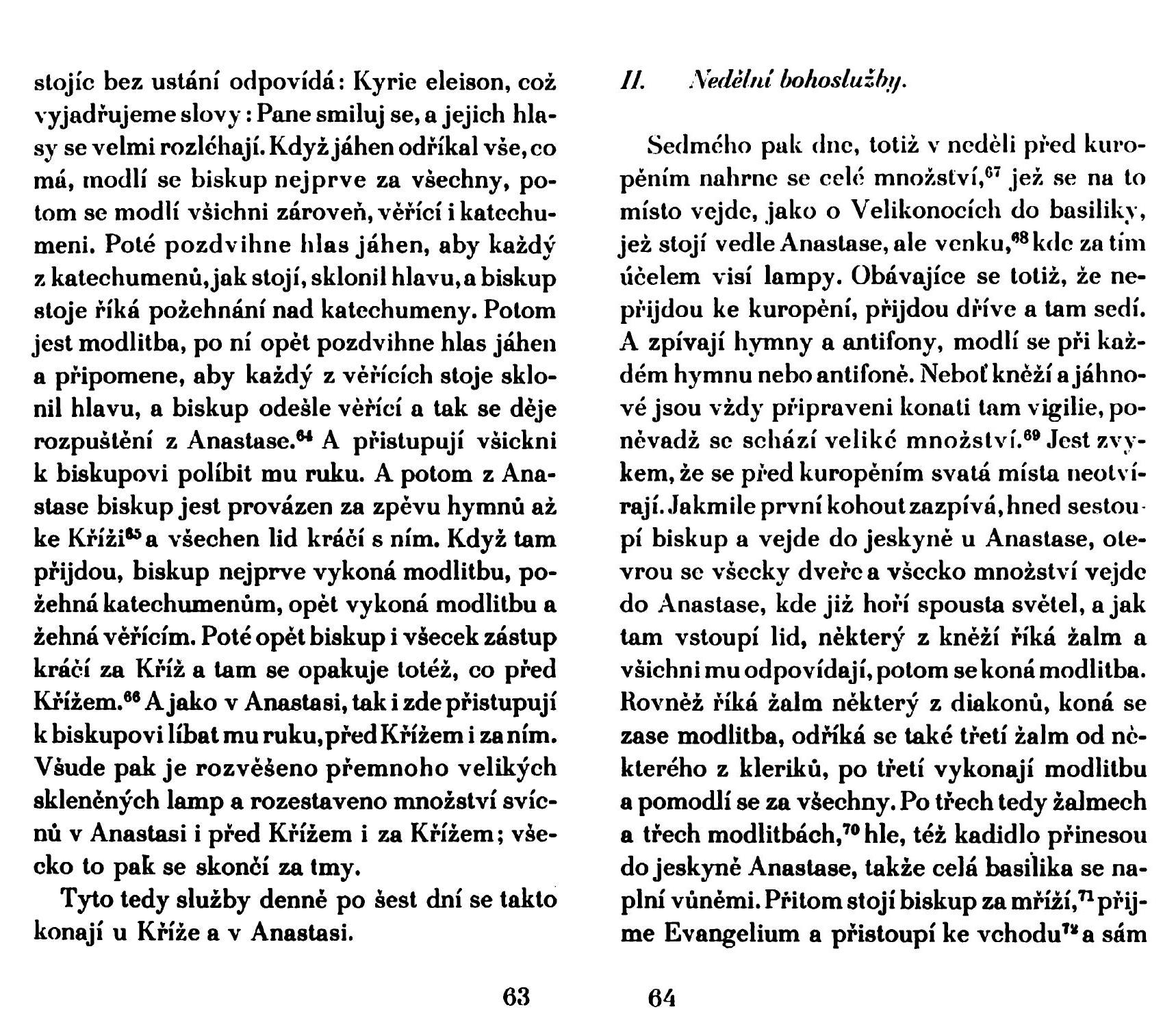 stojíc bez ustání odpovídá: Kyrie eleison, což vyjadřujeme slovy: Pane smiluj se, a jejich hlasy se velmi rozléhají. Když jáhen odříkal vše, co má, modlí se biskup nejprve za všechny, potom se modlí všichni zároveň, věřící i katechumeni. Poté pozdvihne hlas jáhen, aby každý z katechumenů, jak stojí, sklonil hlavu, a biskup stoje říká požehnání nad katechumeny. Potom jest modlitba, po ní opět pozdvihne hlas jáhen a připomene, aby každý z věřících stoje sklonil hlavu, a biskup odešle věřící a tak se děje rozpuštění z Anastase.$^{64}$ A přistupují všickni k biskupovi políbit mu ruku. A potom z Anastase biskup jest provázen za zpěvu hymnů až ke Kříži$^{65}$ a všechen lid kráčí s ním. Když tam přijdou, biskup nejprve vykoná modlitbu, požehná katechumenům, opět vykoná modlitbu a žehná věřícím. Poté opět biskup i všecek zástup kráčí za Kříž a tam se opakuje totéž, co před Křížem.$^{66}$ A jako v Anastasi, tak i zde přistupují k biskupovi líbat mu ruku, před Křížem i za ním. Všude pak je rozvěšeno přemnoho velikých skleněných lamp a rozestaveno množství svícnů v Anastasi i před Křížem i za Křížem; všecko to pak se skončí za tmy.

Tyto tedy služby denně po šest dní se takto konají u Kříže a v Anastasi.

63

II. Nedělní bohoslužby.

Sedmého pak dne, totiž v neděli před kuropěním nahrne se celé množství,$^{67}$ jež se na to místo vejde, jako o Velikonocích do basiliky, jež stojí vedle Anastase, ale venku,$^{68}$ kde za tím účelem visí lampy. Obávajíce se totiž, že nepřijdou ke kuropění, přijdou dříve a tam sedí. A zpívají hymny a antifony, modlí se při každém hymnu nebo antifoně. Neboť kněží a jáhnové jsou vždy připraveni konati tam vigilie, poněvadž se schází veliké množství.$^{69}$ Jest zvykem, že se před kuropěním svatá místa neotvírají. Jakmile první kohout zazpívá, hned sestoupí biskup a vejde do jeskyně u Anastase, otevrou se všecky dveře a všecko množství vejde do Anastase, kde již hoří spousta světel, a jak tam vstoupí lid, některý z kněží říká žalm a všichni mu odpovídají, potom se koná modlitba. Rovněž říká žalm některý z diakonů, koná se zase modlitba, odříká se také třetí žalm od některého z kleriků, po třetí vykonají modlitbu a pomodlí se za všechny. Po třech tedy žalmech a třech modlitbách,$^{70}$ hle, též kadidlo přinesou do jeskyně Anastase, takže celá basilika se naplní vůněmi. Přitom stojí biskup za mříží,$^{71}$ přijme Evangelium a přistoupí ke vchodu$^{72}$ a sám

64